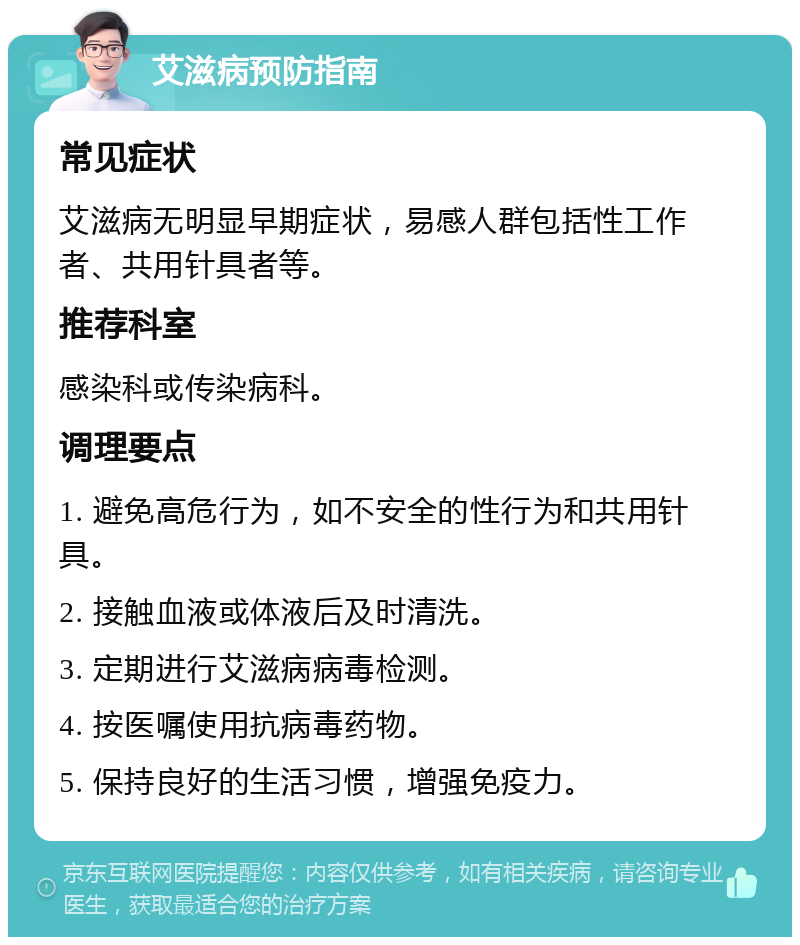 艾滋病预防指南

常见症状

艾滋病无明显早期症状，易感人群包括性工作者、共用针具者等。

推荐科室

感染科或传染病科。

调理要点

1. 避免高危行为，如不安全的性行为和共用针具。

2. 接触血液或体液后及时清洗。

3. 定期进行艾滋病病毒检测。

4. 按医嘱使用抗病毒药物。

5. 保持良好的生活习惯，增强免疫力。

京东互联网医院提醒您：内容仅供参考，如有相关疾病，请咨询专业医生，获取最适合您的治疗方案